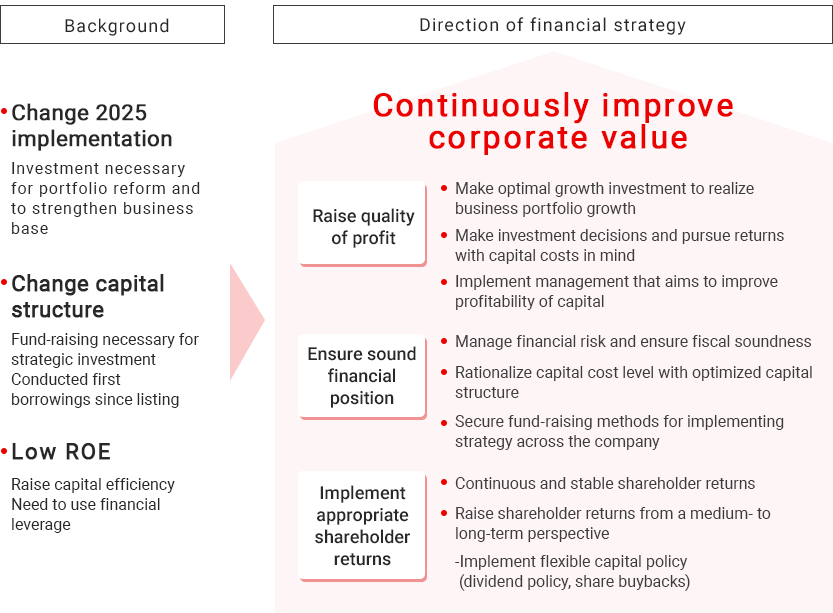 Background

• Change 2025 implementation

Investment necessary for portfolio reform and to strengthen business base

• Change capital structure

Fund-raising necessary for strategic investment
Conducted first borrowings since listing

• Low ROE

Raise capital efficiency
Need to use financial leverage

Direction of financial strategy

Continuously improve corporate value

Raise quality of profit

• Make optimal growth investment to realize business portfolio growth
• Make investment decisions and pursue returns with capital costs in mind
• Implement management that aims to improve profitability of capital

Ensure sound financial position

• Manage financial risk and ensure fiscal soundness
• Rationalize capital cost level with optimized capital structure
• Secure fund-raising methods for implementing strategy across the company

Implement appropriate shareholder returns

• Continuous and stable shareholder returns
• Raise shareholder returns from a medium- to long-term perspective
-Implement flexible capital policy (dividend policy, share buybacks)